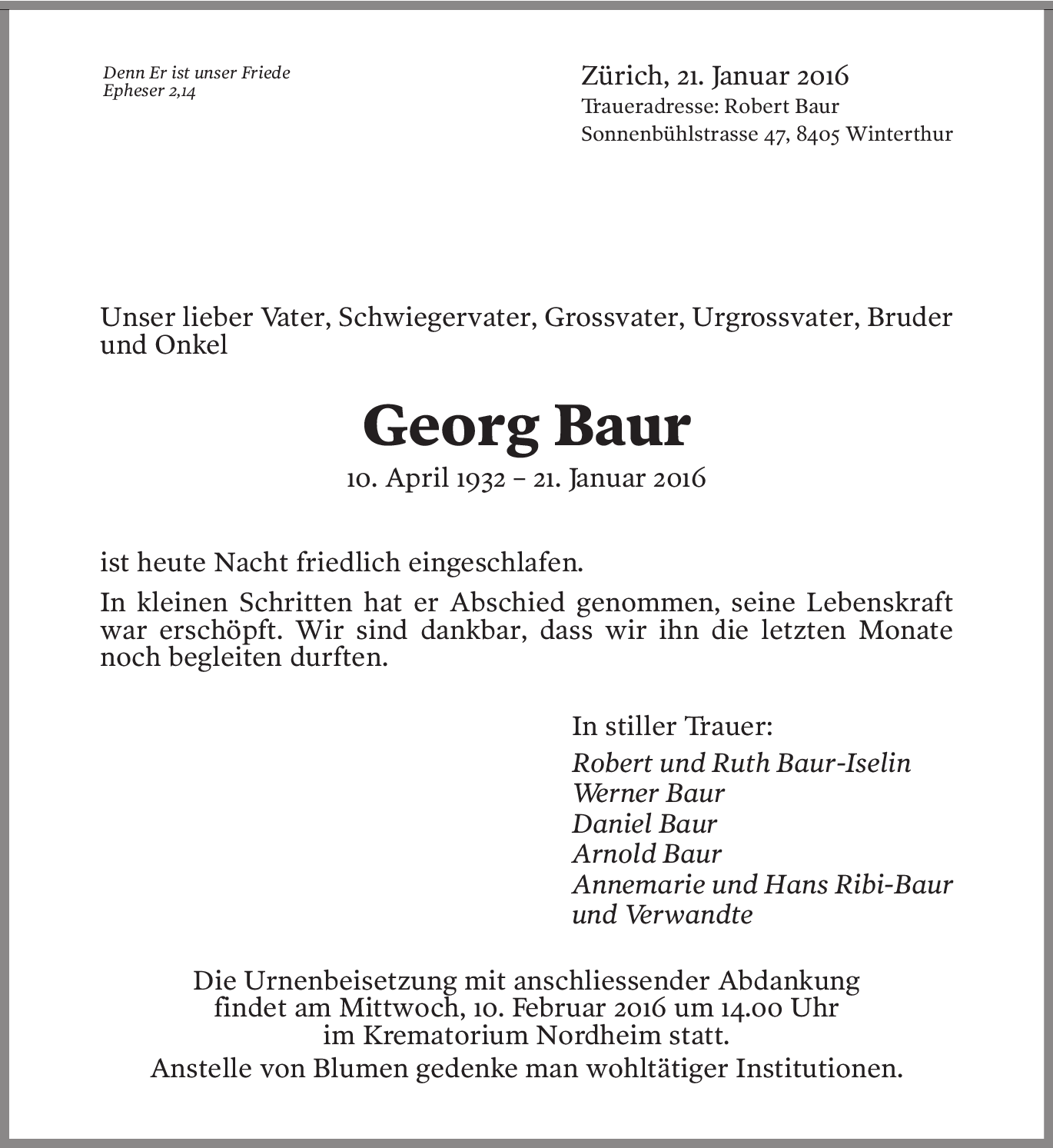 Denn Er ist unser Friede
Epheser 2,14

Zürich, 21. Januar 2016
Traueradresse: Robert Baur
Sonnenbühlstrasse 47, 8405 Winterthur

Unser lieber Vater, Schwiegervater, Grossvater, Urgrossvater, Bruder und Onkel

Georg Baur

10. April 1932 – 21. Januar 2016

ist heute Nacht friedlich eingeschlafen.

In kleinen Schritten hat er Abschied genommen, seine Lebenskraft war erschöpft. Wir sind dankbar, dass wir ihn die letzten Monate noch begleiten durften.

In stiller Trauer:
Robert und Ruth Baur-Iselin
Werner Baur
Daniel Baur
Arnold Baur
Annemarie und Hans Ribi-Baur
und Verwandte

Die Urnenbeisetzung mit anschliessender Abdankung findet am Mittwoch, 10. Februar 2016 um 14.00 Uhr im Krematorium Nordheim statt.
Anstelle von Blumen gedenke man wohltätiger Institutionen.